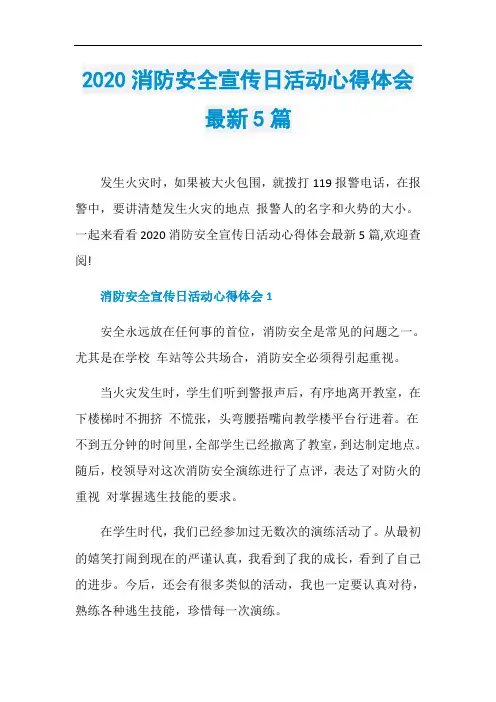 2020 消防安全宣传日活动心得体会最新 5 篇

发生火灾时，如果被大火包围，就拨打 119 报警电话，在报警中，要讲清楚发生火灾的地点 报警人的名字和火势的大小。一起来看看 2020 消防安全宣传日活动心得体会最新 5 篇,欢迎查阅!

消防安全宣传日活动心得体会 1

安全永远放在任何事的首位，消防安全是常见的问题之一。尤其是在学校 车站等公共场合，消防安全必须得引起重视。

当火灾发生时，学生们听到警报声后，有序地离开教室，在下楼梯时不拥挤 不慌张，头弯腰捂嘴向教学楼平台行进着。在不到五分钟的时间里，全部学生已经撤离了教室，到达制定地点。随后，校领导对这次消防安全演练进行了点评，表达了对防火的重视 对掌握逃生技能的要求。

在学生时代，我们已经参加过无数次的演练活动了。从最初的嬉笑打闹到现在的严谨认真，我看到了我的成长，看到了自己的进步。今后，还会有很多类似的活动，我也一定要认真对待，熟练各种逃生技能，珍惜每一次演练。